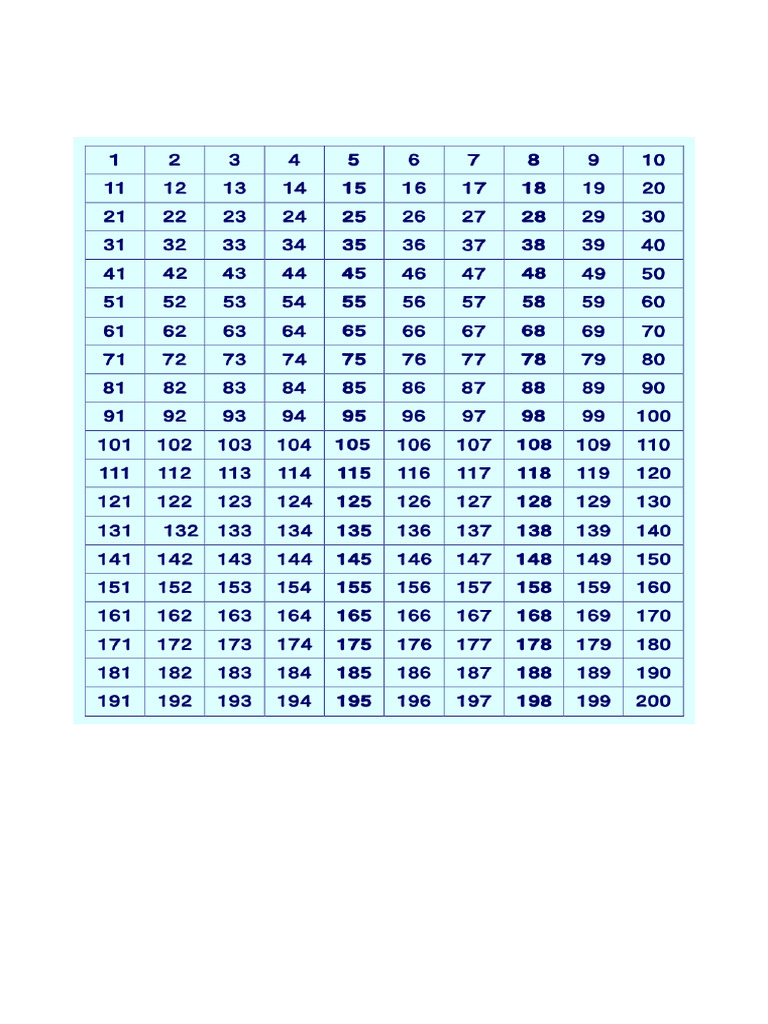 | 1 | 2 | 3 | 4 | 5 | 6 | 7 | 8 | 9 | 10 |
|---|---|---|---|---|---|---|---|---|---|
| 11 | 12 | 13 | 14 | 15 | 16 | 17 | 18 | 19 | 20 |
| 21 | 22 | 23 | 24 | 25 | 26 | 27 | 28 | 29 | 30 |
| 31 | 32 | 33 | 34 | 35 | 36 | 37 | 38 | 39 | 40 |
| 41 | 42 | 43 | 44 | 45 | 46 | 47 | 48 | 49 | 50 |
| 51 | 52 | 53 | 54 | 55 | 56 | 57 | 58 | 59 | 60 |
| 61 | 62 | 63 | 64 | 65 | 66 | 67 | 68 | 69 | 70 |
| 71 | 72 | 73 | 74 | 75 | 76 | 77 | 78 | 79 | 80 |
| 81 | 82 | 83 | 84 | 85 | 86 | 87 | 88 | 89 | 90 |
| 91 | 92 | 93 | 94 | 95 | 96 | 97 | 98 | 99 | 100 |
| 101 | 102 | 103 | 104 | 105 | 106 | 107 | 108 | 109 | 110 |
| 111 | 112 | 113 | 114 | 115 | 116 | 117 | 118 | 119 | 120 |
| 121 | 122 | 123 | 124 | 125 | 126 | 127 | 128 | 129 | 130 |
| 131 | 132 | 133 | 134 | 135 | 136 | 137 | 138 | 139 | 140 |
| 141 | 142 | 143 | 144 | 145 | 146 | 147 | 148 | 149 | 150 |
| 151 | 152 | 153 | 154 | 155 | 156 | 157 | 158 | 159 | 160 |
| 161 | 162 | 163 | 164 | 165 | 166 | 167 | 168 | 169 | 170 |
| 171 | 172 | 173 | 174 | 175 | 176 | 177 | 178 | 179 | 180 |
| 181 | 182 | 183 | 184 | 185 | 186 | 187 | 188 | 189 | 190 |
| 191 | 192 | 193 | 194 | 195 | 196 | 197 | 198 | 199 | 200 |